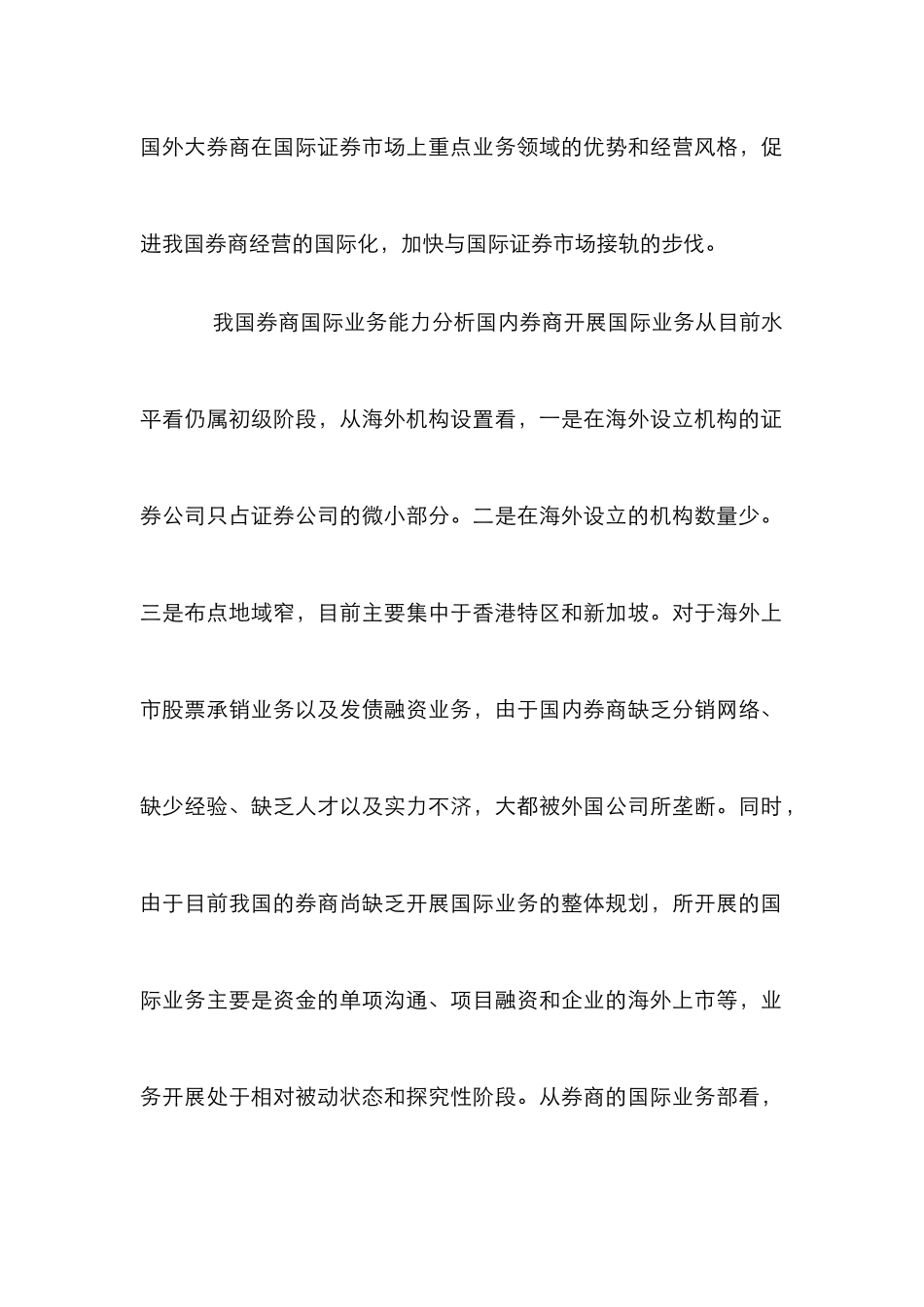 国外大券商在国际证券市场上重点业务领域的优势和经营风格，促进我国券商经营的国际化，加快与国际证券市场接轨的步伐。

我国券商国际业务能力分析国内券商开展国际业务从目前水平看仍属初级阶段，从海外机构设置看，一是在海外设立机构的证券公司只占证券公司的微小部分。二是在海外设立的机构数量少。三是布点地域窄，目前主要集中于香港特区和新加坡。对于海外上市股票承销业务以及发债融资业务，由于国内券商缺乏分销网络、缺少经验、缺乏人才以及实力不济，大都被外国公司所垄断。同时，由于目前我国的券商尚缺乏开展国际业务的整体规划，所开展的国际业务主要是资金的单项沟通、项目融资和企业的海外上市等，业务开展处于相对被动状态和探究性阶段。从券商的国际业务部看，